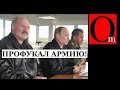 ПРОФУКАЛ АРМИЮ!

Om